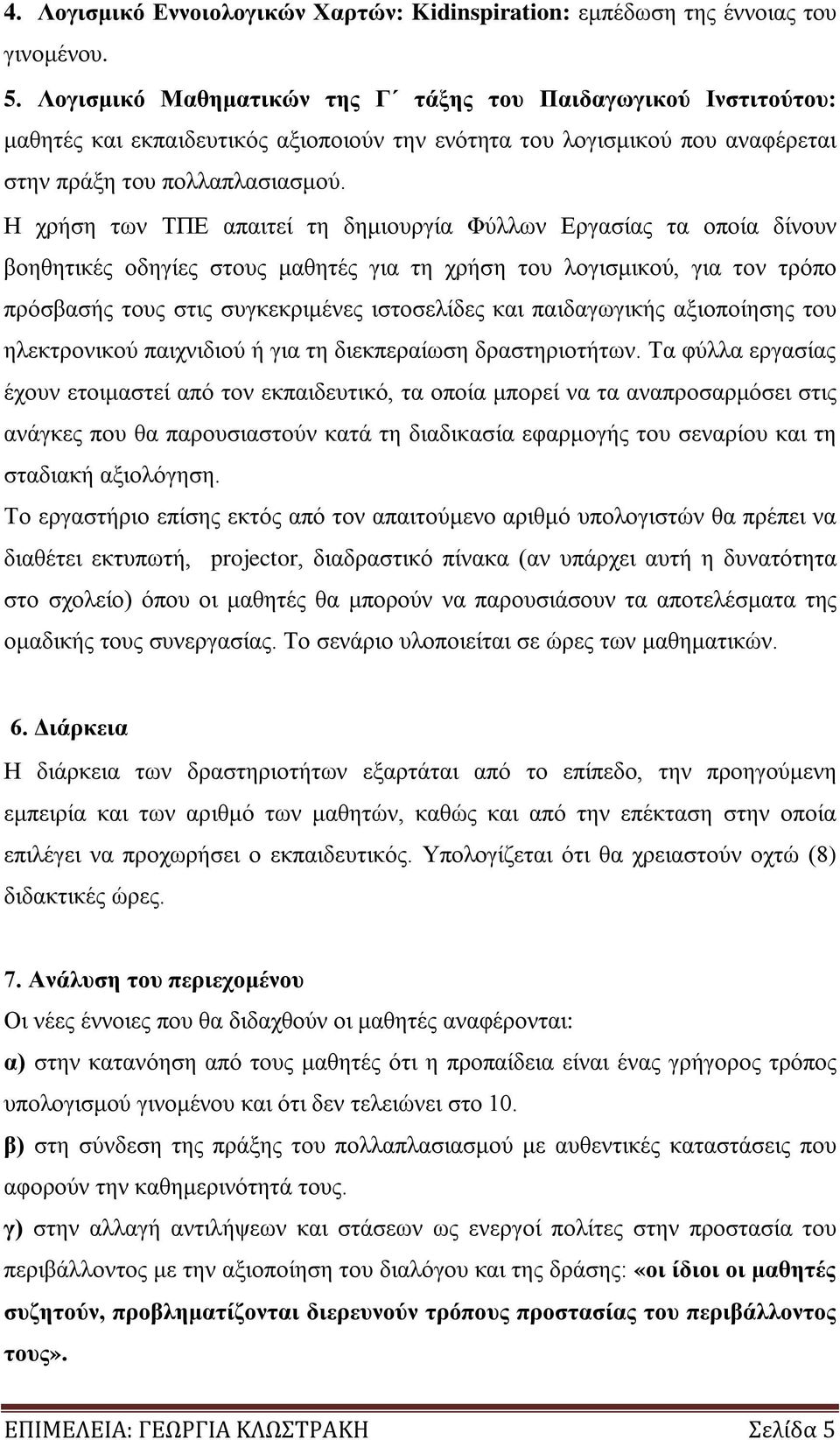 4. Λογισμικό Εννοιολογικών Χαρτών: Kidinspiration: εμπέδωση της έννοιας του γινομένου.

5. Λογισμικό Μαθηματικών της Γ΄ τάξης του Παιδαγωγικού Ινστιτούτου: μαθητές και εκπαιδευτικός αξιοποιούν την ενότητα του λογισμικού που αναφέρεται στην πράξη του πολλαπλασιασμού.

Η χρήση των ΤΠΕ απαιτεί τη δημιουργία Φύλλων Εργασίας τα οποία δίνουν βοηθητικές οδηγίες στους μαθητές για τη χρήση του λογισμικού, για τον τρόπο πρόσβασής τους στις συγκεκριμένες ιστοσελίδες και παιδαγωγικής αξιοποίησης του ηλεκτρονικού παιχνιδιού ή για τη διεκπεραίωση δραστηριοτήτων. Τα φύλλα εργασίας έχουν ετοιμαστεί από τον εκπαιδευτικό, τα οποία μπορεί να τα αναπροσαρμόσει στις ανάγκες που θα παρουσιαστούν κατά τη διαδικασία εφαρμογής του σεναρίου και τη σταδιακή αξιολόγηση.

Το εργαστήριο επίσης εκτός από τον απαιτούμενο αριθμό υπολογιστών θα πρέπει να διαθέτει εκτυπωτή, projector, διαδραστικό πίνακα (αν υπάρχει αυτή η δυνατότητα στο σχολείο) όπου οι μαθητές θα μπορούν να παρουσιάσουν τα αποτελέσματα της ομαδικής τους συνεργασίας. Το σενάριο υλοποιείται σε ώρες των μαθηματικών.

6. Διάρκεια

Η διάρκεια των δραστηριοτήτων εξαρτάται από το επίπεδο, την προηγούμενη εμπειρία και των αριθμό των μαθητών, καθώς και από την επέκταση στην οποία επιλέγει να προχωρήσει ο εκπαιδευτικός. Υπολογίζεται ότι θα χρειαστούν οχτώ (8) διδακτικές ώρες.

7. Ανάλυση του περιεχομένου

Οι νέες έννοιες που θα διδαχθούν οι μαθητές αναφέρονται:

α) στην κατανόηση από τους μαθητές ότι η προπαίδεια είναι ένας γρήγορος τρόπος υπολογισμού γινομένου και ότι δεν τελειώνει στο 10.

β) στη σύνδεση της πράξης του πολλαπλασιασμού με αυθεντικές καταστάσεις που αφορούν την καθημερινότητά τους.

γ) στην αλλαγή αντιλήψεων και στάσεων ως ενεργοί πολίτες στην προστασία του περιβάλλοντος με την αξιοποίηση του διαλόγου και της δράσης: «οι ίδιοι οι μαθητές συζητούν, προβληματίζονται διερευνούν τρόπους προστασίας του περιβάλλοντος τους».

ΕΠΙΜΕΛΕΙΑ: ΓΕΩΡΓΙΑ ΚΛΩΣΤΡΑΚΗ Σελίδα 5